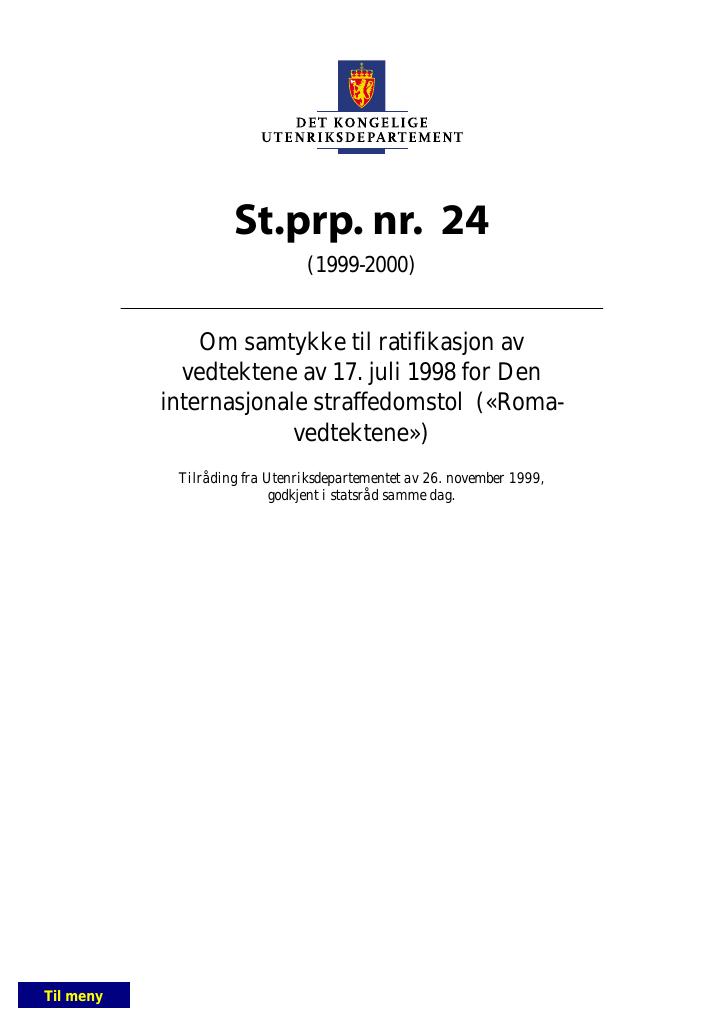 DET KONGELIGE
UTENRIKSDEPARTEMENT

St.prp. nr. 24

(1999-2000)

Om samtykke til ratifikasjon av vedtektene av 17. juli 1998 for Den internasjonale straffedomstol («Roma-vedtektene»)

Tilråding fra Utenriksdepartementet av 26. november 1999, godkjent i statsråd samme dag.

Til meny